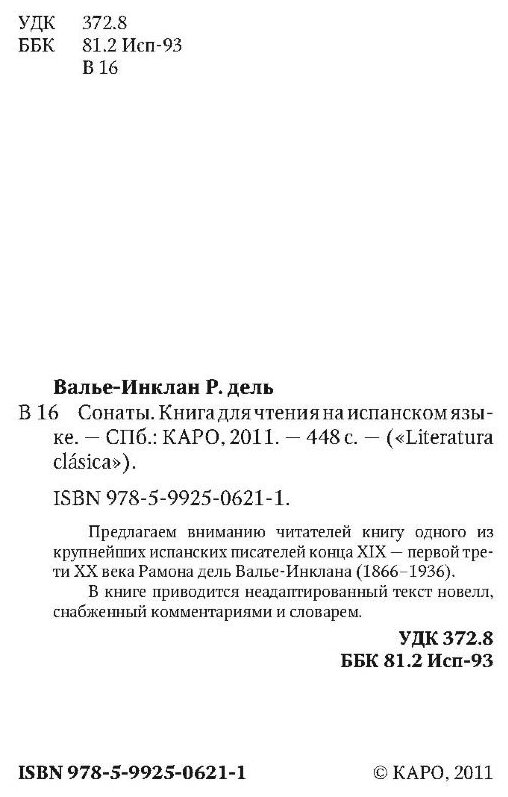 УДК 372.8
ББК 81.2 Исп-93
В 16

Валье-Инклан Р. дель
В 16 Сонаты. Книга для чтения на испанском языке. — СПб.: КАРО, 2011. — 448 с. — («Literatura clásica»).

ISBN 978-5-9925-0621-1.

Предлагаем вниманию читателей книгу одного из крупнейших испанских писателей конца XIX — первой трети XX века Рамона дель Валье-Инклана (1866–1936).
В книге приводится неадаптированный текст новелл, снабженный комментариями и словарем.

УДК 372.8
ББК 81.2 Исп-93

ISBN 978-5-9925-0621-1

© КАРО, 2011